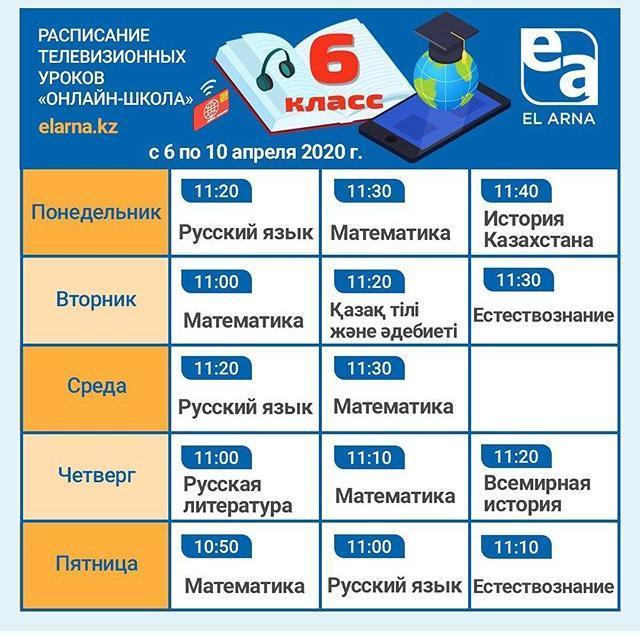 РАСПИСАНИЕ ТЕЛЕВИЗИОННЫХ УРОКОВ «ОНЛАЙН-ШКОЛА»

elarna.kz

6 класс

ea

EL ARNA

с 6 по 10 апреля 2020 г.

| | | | |
|---|---|---|---|
| Понедельник | 11:20 Русский язык | 11:30 Математика | 11:40 История Казахстана |
| Вторник | 11:00 Математика | 11:20 Қазақ тілі және әдебиеті | 11:30 Естествознание |
| Среда | 11:20 Русский язык | 11:30 Математика | |
| Четверг | 11:00 Русская литература | 11:10 Математика | 11:20 Всемирная история |
| Пятница | 10:50 Математика | 11:00 Русский язык | 11:10 Естествознание |